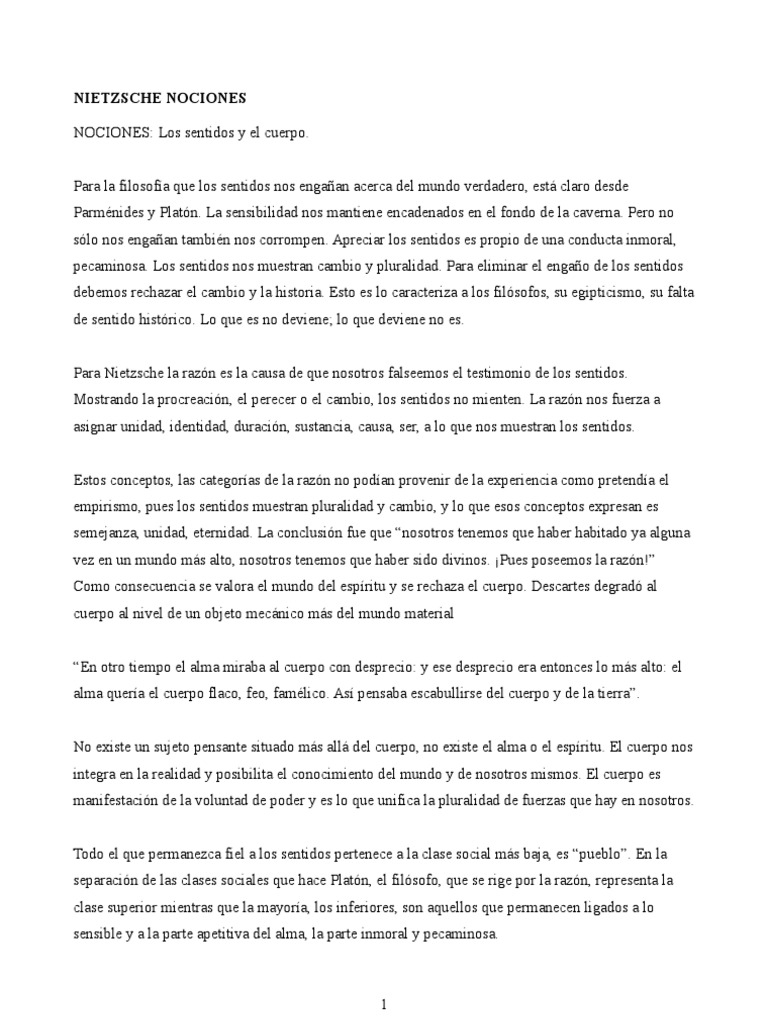 NIETZSCHE NOCIONES

NOCIONES: Los sentidos y el cuerpo.

Para la filosofía que los sentidos nos engañan acerca del mundo verdadero, está claro desde Parménides y Platón. La sensibilidad nos mantiene encadenados en el fondo de la caverna. Pero no sólo nos engañan también nos corrompen. Apreciar los sentidos es propio de una conducta inmoral, pecaminosa. Los sentidos nos muestran cambio y pluralidad. Para eliminar el engaño de los sentidos debemos rechazar el cambio y la historia. Esto es lo caracteriza a los filósofos, su egipticismo, su falta de sentido histórico. Lo que es no deviene; lo que deviene no es.

Para Nietzsche la razón es la causa de que nosotros falseemos el testimonio de los sentidos. Mostrando la procreación, el perecer o el cambio, los sentidos no mienten. La razón nos fuerza a asignar unidad, identidad, duración, sustancia, causa, ser, a lo que nos muestran los sentidos.

Estos conceptos, las categorías de la razón no podían provenir de la experiencia como pretendía el empirismo, pues los sentidos muestran pluralidad y cambio, y lo que esos conceptos expresan es semejanza, unidad, eternidad. La conclusión fue que "nosotros tenemos que haber habitado ya alguna vez en un mundo más alto, nosotros tenemos que haber sido divinos. ¡Pues poseemos la razón!" Como consecuencia se valora el mundo del espíritu y se rechaza el cuerpo. Descartes degradó al cuerpo al nivel de un objeto mecánico más del mundo material

"En otro tiempo el alma miraba al cuerpo con desprecio: y ese desprecio era entonces lo más alto: el alma quería el cuerpo flaco, feo, famélico. Así pensaba escabullirse del cuerpo y de la tierra".

No existe un sujeto pensante situado más allá del cuerpo, no existe el alma o el espíritu. El cuerpo nos integra en la realidad y posibilita el conocimiento del mundo y de nosotros mismos. El cuerpo es manifestación de la voluntad de poder y es lo que unifica la pluralidad de fuerzas que hay en nosotros.

Todo el que permanezca fiel a los sentidos pertenece a la clase social más baja, es "pueblo". En la separación de las clases sociales que hace Platón, el filósofo, que se rige por la razón, representa la clase superior mientras que la mayoría, los inferiores, son aquellos que permanecen ligados a lo sensible y a la parte apetitiva del alma, la parte inmoral y pecaminosa.

1